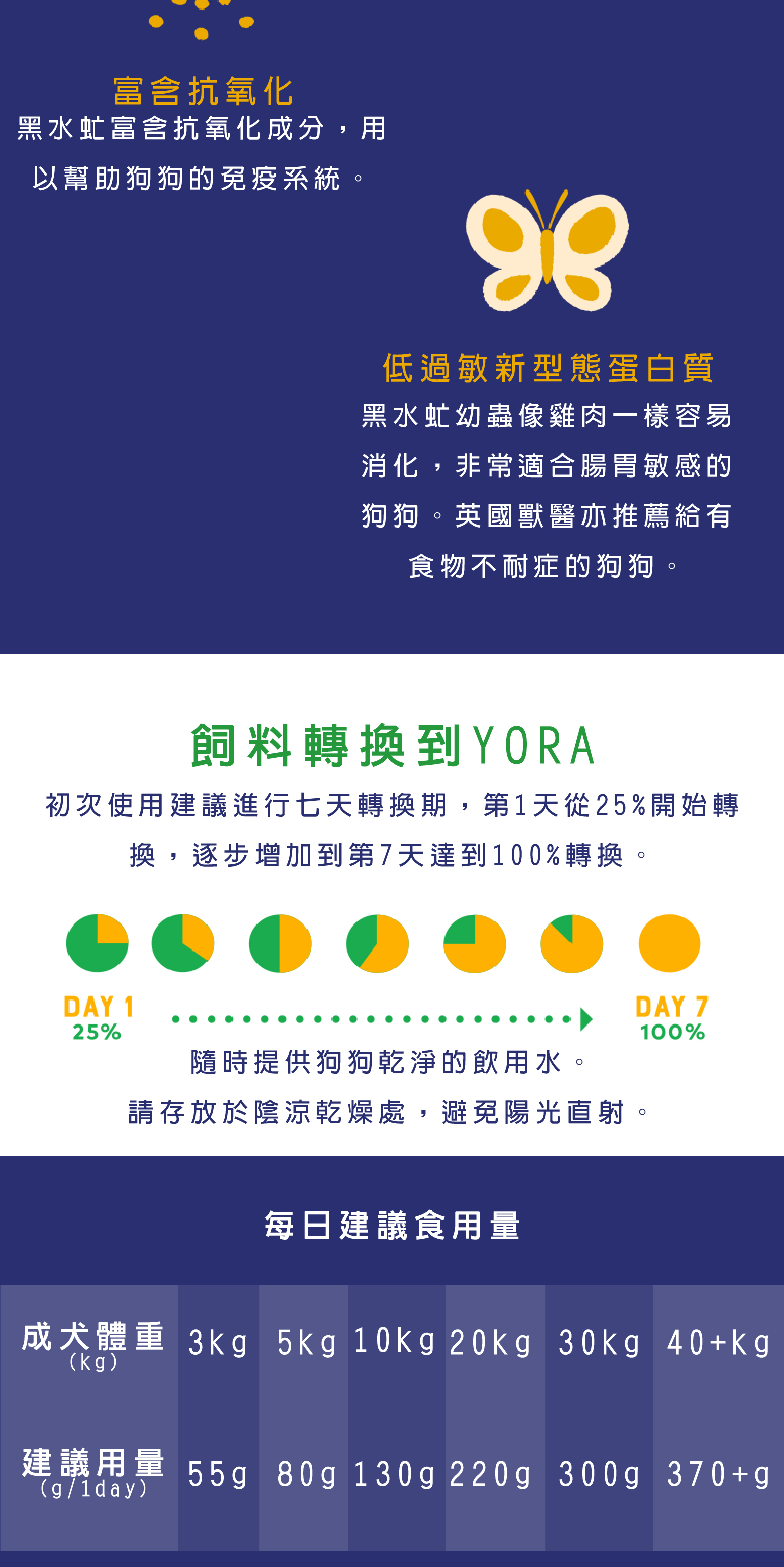 富含抗氧化
黑水虻富含抗氧化成分，用以幫助狗狗的免疫系統。

低過敏新型態蛋白質
黑水虻幼蟲像雞肉一樣容易消化，非常適合腸胃敏感的狗狗。英國獸醫亦推薦給有食物不耐症的狗狗。

飼料轉換到YORA
初次使用建議進行七天轉換期，第1天從25%開始轉換，逐步增加到第7天達到100%轉換。

DAY 1
25%

DAY 7
100%

隨時提供狗狗乾淨的飲用水。
請存放於陰涼乾燥處，避免陽光直射。

每日建議食用量

| 成犬體重 (kg) | 3kg | 5kg | 10kg | 20kg | 30kg | 40+kg |
|---|---|---|---|---|---|---|
| 建議用量 (g/1day) | 55g | 80g | 130g | 220g | 300g | 370+g |